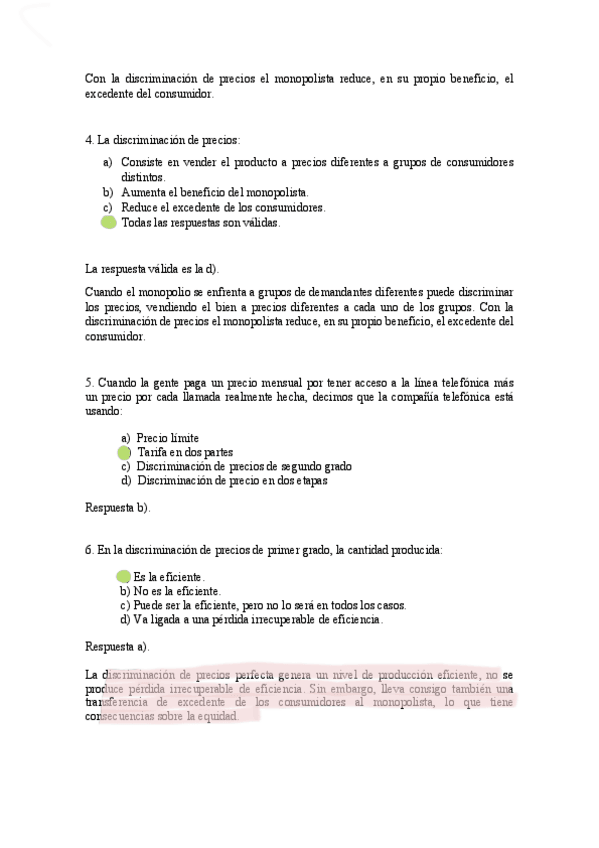 Con la discriminación de precios el monopolista reduce, en su propio beneficio, el excedente del consumidor.

4. La discriminación de precios:

a) Consiste en vender el producto a precios diferentes a grupos de consumidores distintos.
b) Aumenta el beneficio del monopolista.
c) Reduce el excedente de los consumidores.
Todas las respuestas son válidas.

La respuesta válida es la d).

Cuando el monopolio se enfrenta a grupos de demandantes diferentes puede discriminar los precios, vendiendo el bien a precios diferentes a cada uno de los grupos. Con la discriminación de precios el monopolista reduce, en su propio beneficio, el excedente del consumidor.

5. Cuando la gente paga un precio mensual por tener acceso a la línea telefónica más un precio por cada llamada realmente hecha, decimos que la compañía telefónica está usando:

a) Precio límite
) Tarifa en dos partes
c) Discriminación de precios de segundo grado
d) Discriminación de precio en dos etapas

Respuesta b).

6. En la discriminación de precios de primer grado, la cantidad producida:

Es la eficiente.
b) No es la eficiente.
c) Puede ser la eficiente, pero no lo será en todos los casos.
d) Va ligada a una pérdida irrecuperable de eficiencia.

Respuesta a).

La discriminación de precios perfecta genera un nivel de producción eficiente, no se produce pérdida irrecuperable de eficiencia. Sin embargo, lleva consigo también una transferencia de excedente de los consumidores al monopolista, lo que tiene consecuencias sobre la equidad.